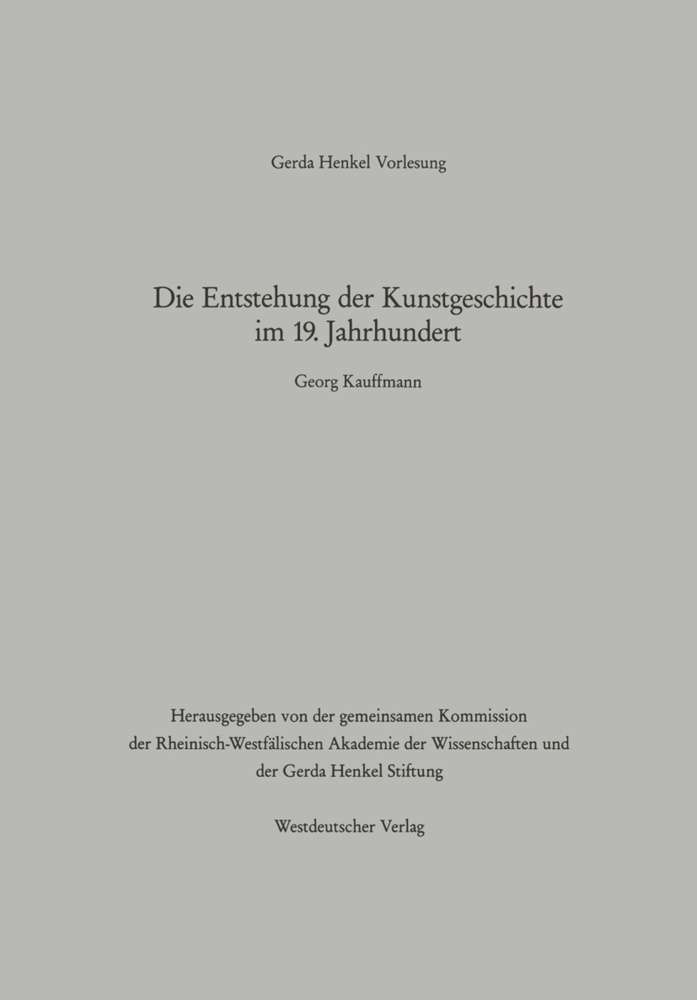 Gerda Henkel Vorlesung

Die Entstehung der Kunstgeschichte im 19. Jahrhundert

Georg Kauffmann

Herausgegeben von der gemeinsamen Kommission der Rheinisch-Westfälischen Akademie der Wissenschaften und der Gerda Henkel Stiftung

Westdeutscher Verlag